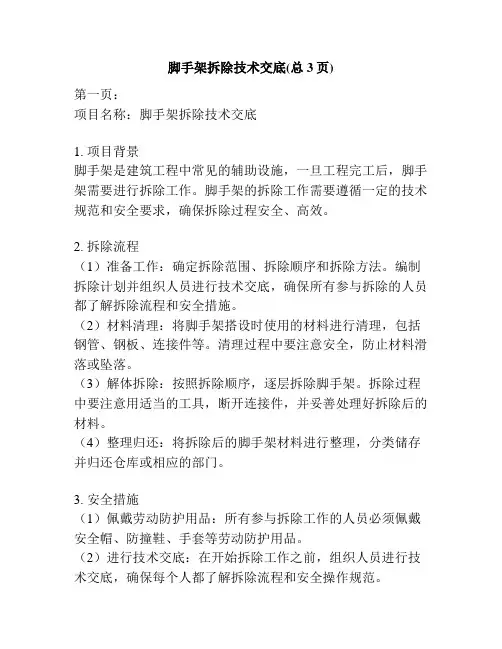 脚手架拆除技术交底(总 3 页)

第一页：
项目名称：脚手架拆除技术交底

1. 项目背景
脚手架是建筑工程中常见的辅助设施，一旦工程完工后，脚手架需要进行拆除工作。脚手架的拆除工作需要遵循一定的技术规范和安全要求，确保拆除过程安全、高效。

2. 拆除流程
（1）准备工作：确定拆除范围、拆除顺序和拆除方法。编制拆除计划并组织人员进行技术交底，确保所有参与拆除的人员都了解拆除流程和安全措施。
（2）材料清理：将脚手架搭设时使用的材料进行清理，包括钢管、钢板、连接件等。清理过程中要注意安全，防止材料滑落或坠落。
（3）解体拆除：按照拆除顺序，逐层拆除脚手架。拆除过程中要注意用适当的工具，断开连接件，并妥善处理好拆除后的材料。
（4）整理归还：将拆除后的脚手架材料进行整理，分类储存并归还仓库或相应的部门。

3. 安全措施
（1）佩戴劳动防护用品：所有参与拆除工作的人员必须佩戴安全帽、防撞鞋、手套等劳动防护用品。
（2）进行技术交底：在开始拆除工作之前，组织人员进行技术交底，确保每个人都了解拆除流程和安全操作规范。